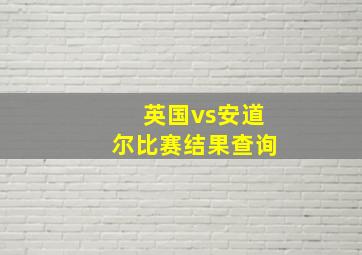 英国vs安道尔比赛结果查询